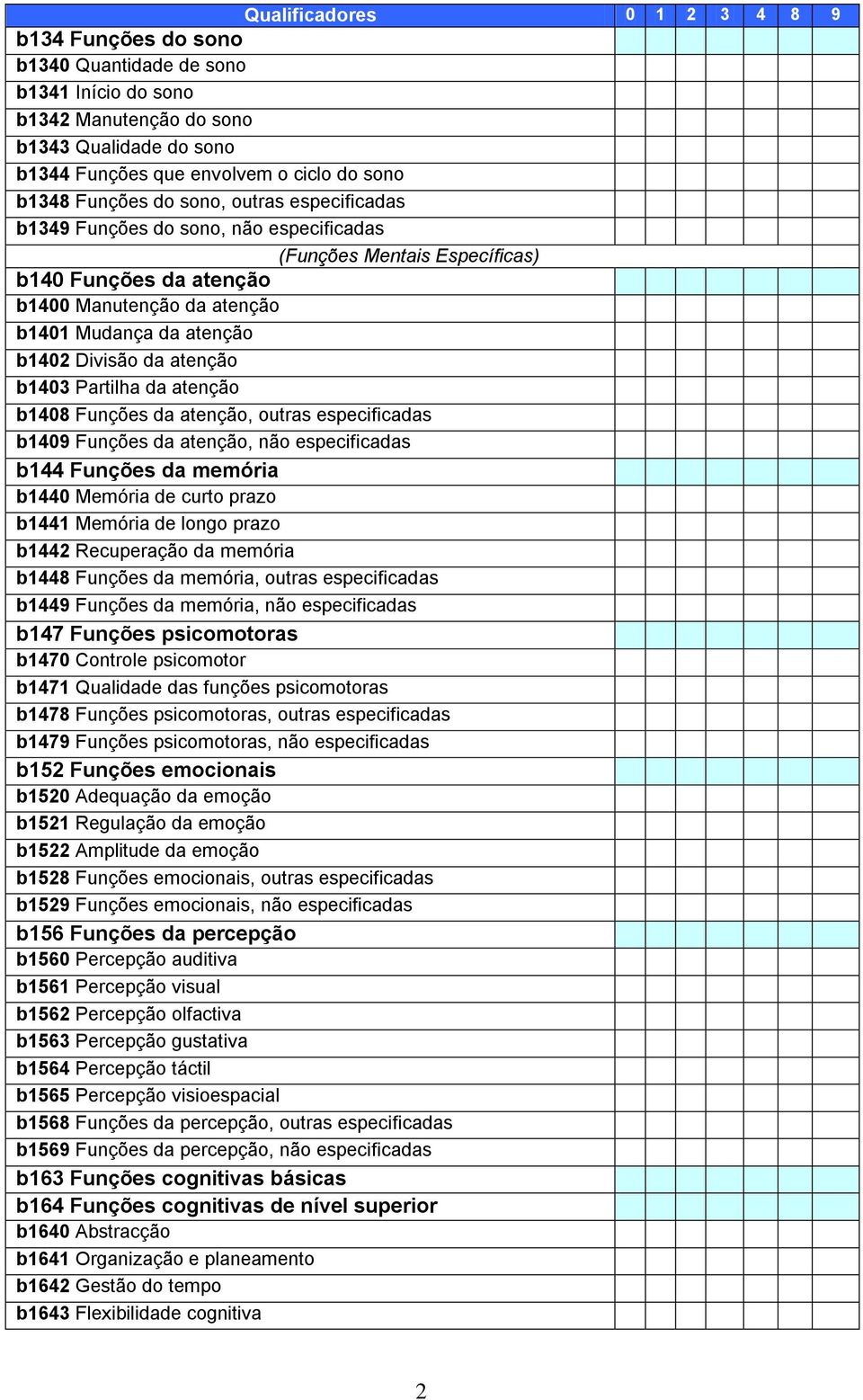 | Qualificadores | 0 | 1 | 2 | 3 | 4 | 8 | 9 |
|---|---|---|---|---|---|---|---|
| b134 Funções do sono | | | | | | | |
| b1340 Quantidade de sono | | | | | | | |
| b1341 Início do sono | | | | | | | |
| b1342 Manutenção do sono | | | | | | | |
| b1343 Qualidade do sono | | | | | | | |
| b1344 Funções que envolvem o ciclo do sono | | | | | | | |
| b1348 Funções do sono, outras especificadas | | | | | | | |
| b1349 Funções do sono, não especificadas | | | | | | | |
| (Funções Mentais Específicas) | | | | | | | |
| b140 Funções da atenção | | | | | | | |
| b1400 Manutenção da atenção | | | | | | | |
| b1401 Mudança da atenção | | | | | | | |
| b1402 Divisão da atenção | | | | | | | |
| b1403 Partilha da atenção | | | | | | | |
| b1408 Funções da atenção, outras especificadas | | | | | | | |
| b1409 Funções da atenção, não especificadas | | | | | | | |
| b144 Funções da memória | | | | | | | |
| b1440 Memória de curto prazo | | | | | | | |
| b1441 Memória de longo prazo | | | | | | | |
| b1442 Recuperação da memória | | | | | | | |
| b1448 Funções da memória, outras especificadas | | | | | | | |
| b1449 Funções da memória, não especificadas | | | | | | | |
| b147 Funções psicomotoras | | | | | | | |
| b1470 Controle psicomotor | | | | | | | |
| b1471 Qualidade das funções psicomotoras | | | | | | | |
| b1478 Funções psicomotoras, outras especificadas | | | | | | | |
| b1479 Funções psicomotoras, não especificadas | | | | | | | |
| b152 Funções emocionais | | | | | | | |
| b1520 Adequação da emoção | | | | | | | |
| b1521 Regulação da emoção | | | | | | | |
| b1522 Amplitude da emoção | | | | | | | |
| b1528 Funções emocionais, outras especificadas | | | | | | | |
| b1529 Funções emocionais, não especificadas | | | | | | | |
| b156 Funções da percepção | | | | | | | |
| b1560 Percepção auditiva | | | | | | | |
| b1561 Percepção visual | | | | | | | |
| b1562 Percepção olfactiva | | | | | | | |
| b1563 Percepção gustativa | | | | | | | |
| b1564 Percepção táctil | | | | | | | |
| b1565 Percepção visioespacial | | | | | | | |
| b1568 Funções da percepção, outras especificadas | | | | | | | |
| b1569 Funções da percepção, não especificadas | | | | | | | |
| b163 Funções cognitivas básicas | | | | | | | |
| b164 Funções cognitivas de nível superior | | | | | | | |
| b1640 Abstracção | | | | | | | |
| b1641 Organização e planeamento | | | | | | | |
| b1642 Gestão do tempo | | | | | | | |
| b1643 Flexibilidade cognitiva | | | | | | | |

2